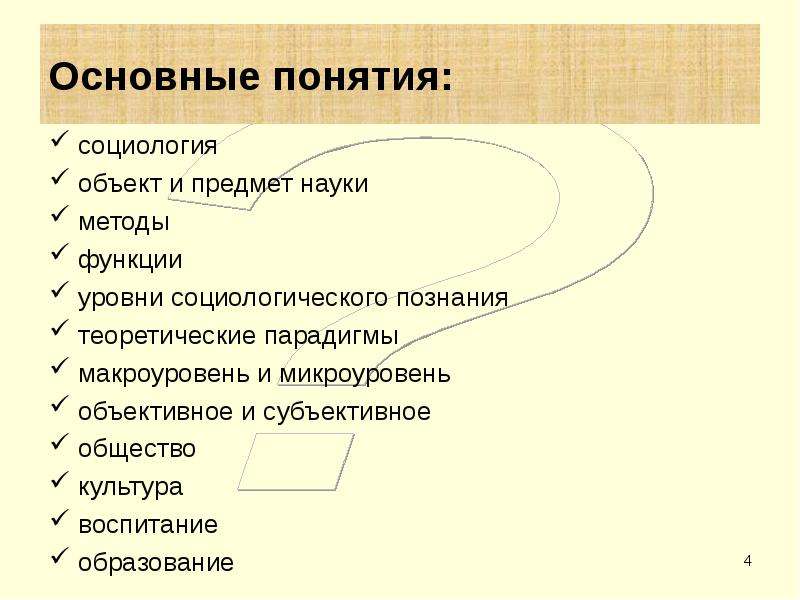 Основные понятия:

✓ социология
✓ объект и предмет науки
✓ методы
✓ функции
✓ уровни социологического познания
✓ теоретические парадигмы
✓ макроуровень и микроуровень
✓ объективное и субъективное
✓ общество
✓ культура
✓ воспитание
✓ образование

4